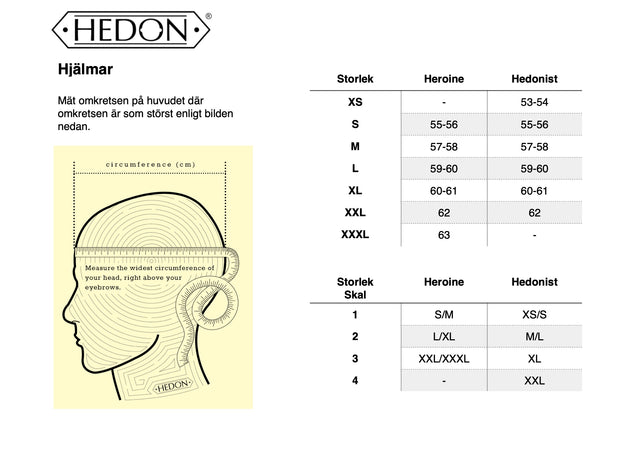 HEDON®

Hjälmar

Mät omkretsen på huvudet där omkretsen är som störst enligt bilden nedan.

circumference (cm)

Measure the widest circumference of your head, right above your eyebrows.

HEDON

| Storlek | Heroine | Hedonist |
|---|---|---|
| XS | - | 53-54 |
| S | 55-56 | 55-56 |
| M | 57-58 | 57-58 |
| L | 59-60 | 59-60 |
| XL | 60-61 | 60-61 |
| XXL | 62 | 62 |
| XXXL | 63 | - |

| Storlek Skal | Heroine | Hedonist |
|---|---|---|
| 1 | S/M | XS/S |
| 2 | L/XL | M/L |
| 3 | XXL/XXXL | XL |
| 4 | - | XXL |